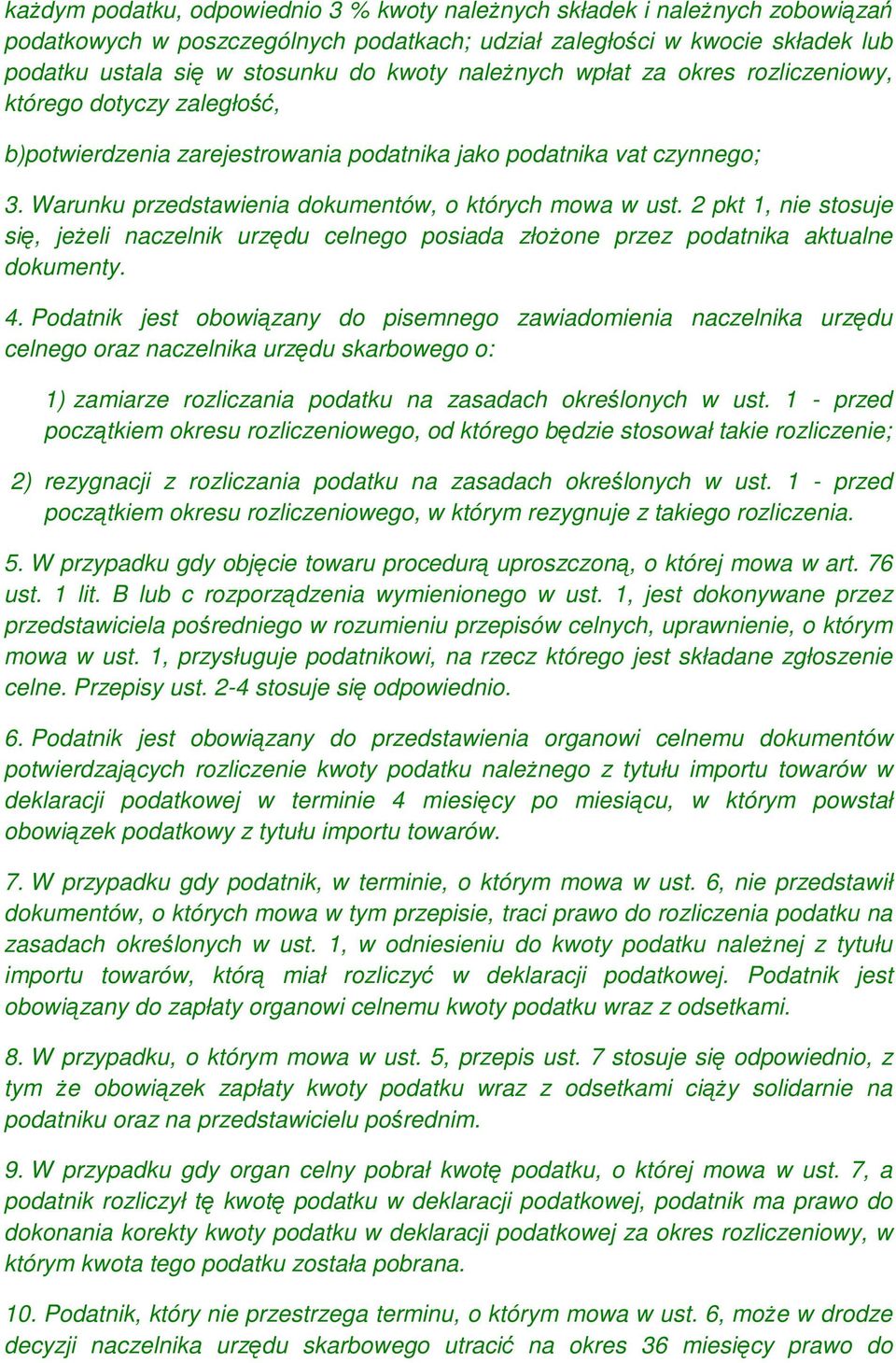 każdym podatku, odpowiednio 3 % kwoty należnych składek i należnych zobowiązań podatkowych w poszczególnych podatkach; udział zaległości w kwocie składek lub podatku ustala się w stosunku do kwoty należnych wpłat za okres rozliczeniowy, którego dotyczy zaległość,

b)potwierdzenia zarejestrowania podatnika jako podatnika vat czynnego;

3. Warunku przedstawienia dokumentów, o których mowa w ust. 2 pkt 1, nie stosuje się, jeżeli naczelnik urzędu celnego posiada złożone przez podatnika aktualne dokumenty.

4. Podatnik jest obowiązany do pisemnego zawiadomienia naczelnika urzędu celnego oraz naczelnika urzędu skarbowego o:

1) zamiarze rozliczania podatku na zasadach określonych w ust. 1 - przed początkiem okresu rozliczeniowego, od którego będzie stosował takie rozliczenie;

2) rezygnacji z rozliczania podatku na zasadach określonych w ust. 1 - przed początkiem okresu rozliczeniowego, w którym rezygnuje z takiego rozliczenia.

5. W przypadku gdy objęcie towaru procedurą uproszczoną, o której mowa w art. 76 ust. 1 lit. B lub c rozporządzenia wymienionego w ust. 1, jest dokonywane przez przedstawiciela pośredniego w rozumieniu przepisów celnych, uprawnienie, o którym mowa w ust. 1, przysługuje podatnikowi, na rzecz którego jest składane zgłoszenie celne. Przepisy ust. 2-4 stosuje się odpowiednio.

6. Podatnik jest obowiązany do przedstawienia organowi celnemu dokumentów potwierdzających rozliczenie kwoty podatku należnego z tytułu importu towarów w deklaracji podatkowej w terminie 4 miesięcy po miesiącu, w którym powstał obowiązek podatkowy z tytułu importu towarów.

7. W przypadku gdy podatnik, w terminie, o którym mowa w ust. 6, nie przedstawił dokumentów, o których mowa w tym przepisie, traci prawo do rozliczenia podatku na zasadach określonych w ust. 1, w odniesieniu do kwoty podatku należnej z tytułu importu towarów, którą miał rozliczyć w deklaracji podatkowej. Podatnik jest obowiązany do zapłaty organowi celnemu kwoty podatku wraz z odsetkami.

8. W przypadku, o którym mowa w ust. 5, przepis ust. 7 stosuje się odpowiednio, z tym że obowiązek zapłaty kwoty podatku wraz z odsetkami ciąży solidarnie na podatniku oraz na przedstawicielu pośrednim.

9. W przypadku gdy organ celny pobrał kwotę podatku, o której mowa w ust. 7, a podatnik rozliczył tę kwotę podatku w deklaracji podatkowej, podatnik ma prawo do dokonania korekty kwoty podatku w deklaracji podatkowej za okres rozliczeniowy, w którym kwota tego podatku została pobrana.

10. Podatnik, który nie przestrzega terminu, o którym mowa w ust. 6, może w drodze decyzji naczelnika urzędu skarbowego utracić na okres 36 miesięcy prawo do